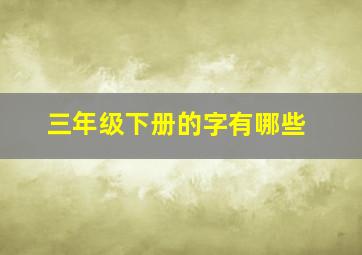 三年级下册的字有哪些